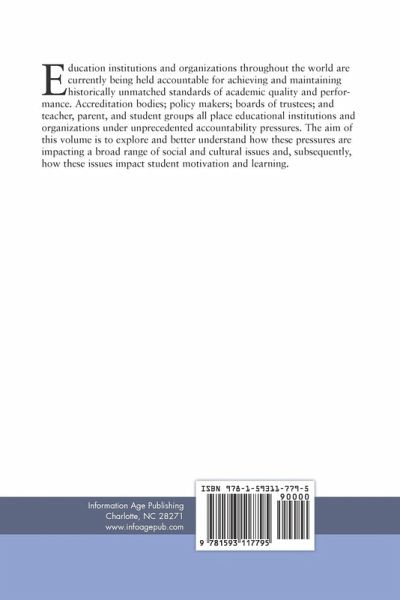 Education institutions and organizations throughout the world are currently being held accountable for achieving and maintaining historically unmatched standards of academic quality and performance. Accreditation bodies; policy makers; boards of trustees; and teacher, parent, and student groups all place educational institutions and organizations under unprecedented accountability pressures. The aim of this volume is to explore and better understand how these pressures are impacting a broad range of social and cultural issues and, subsequently, how these issues impact student motivation and learning.

Information Age Publishing
Charlotte, NC 28271
www.infoagepub.com

ISBN 978-1-59311-779-5
90000
9 781593 117795